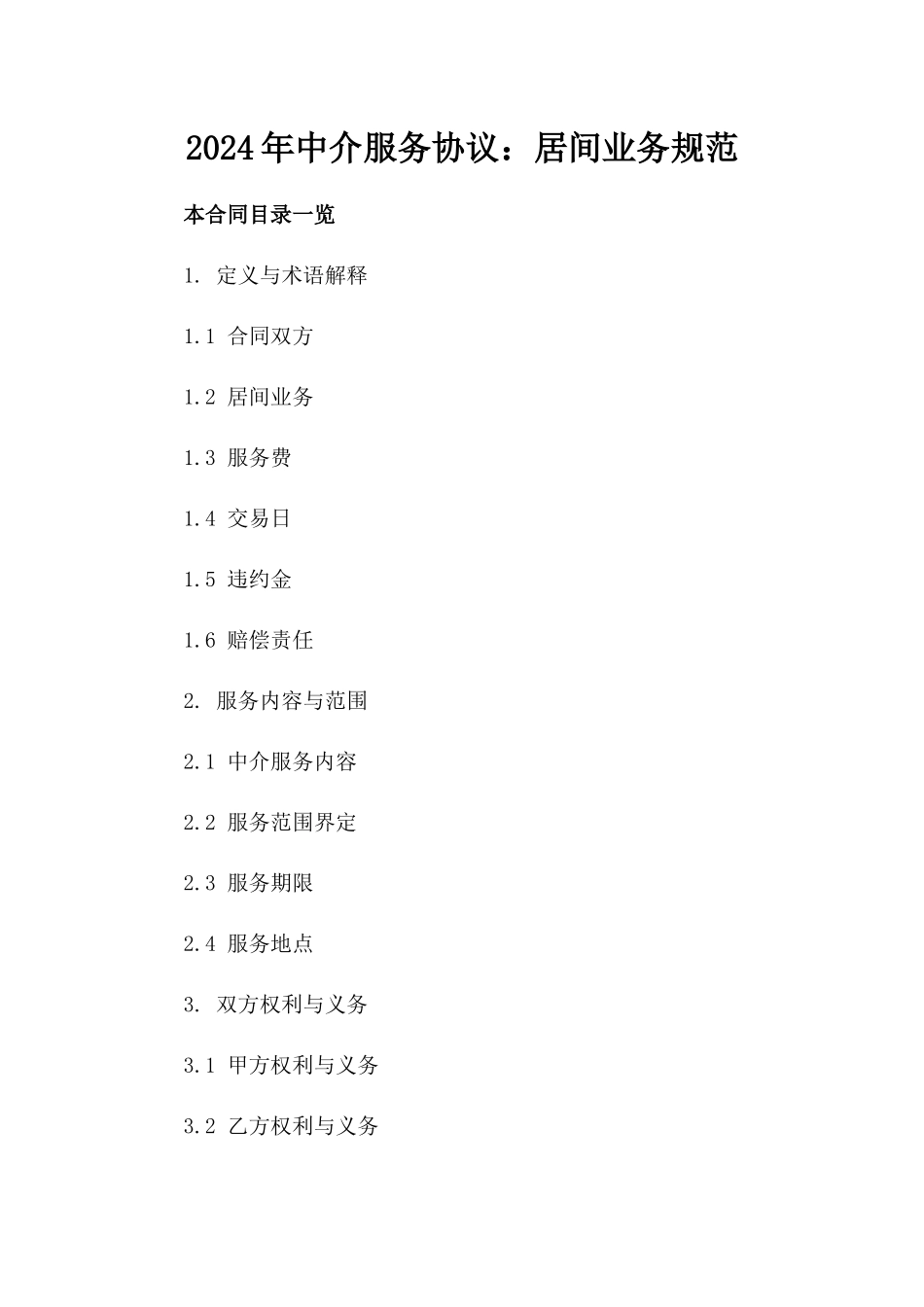 2024年中介服务协议：居间业务规范

本合同目录一览

1. 定义与术语解释

1.1 合同双方

1.2 居间业务

1.3 服务费

1.4 交易日

1.5 违约金

1.6 赔偿责任

2. 服务内容与范围

2.1 中介服务内容

2.2 服务范围界定

2.3 服务期限

2.4 服务地点

3. 双方权利与义务

3.1 甲方权利与义务

3.2 乙方权利与义务